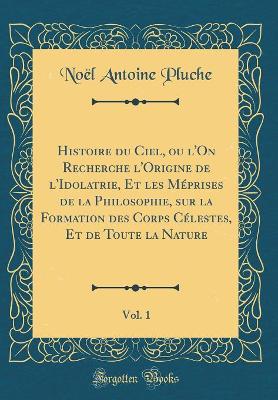 Noël Antoine Pluche

Histoire du Ciel, ou l'On Recherche l'Origine de l'Idolatrie, Et les Méprises de la Philosophie, sur la Formation des Corps Célestes, Et de Toute la Nature

Vol. 1

Forgotten Books